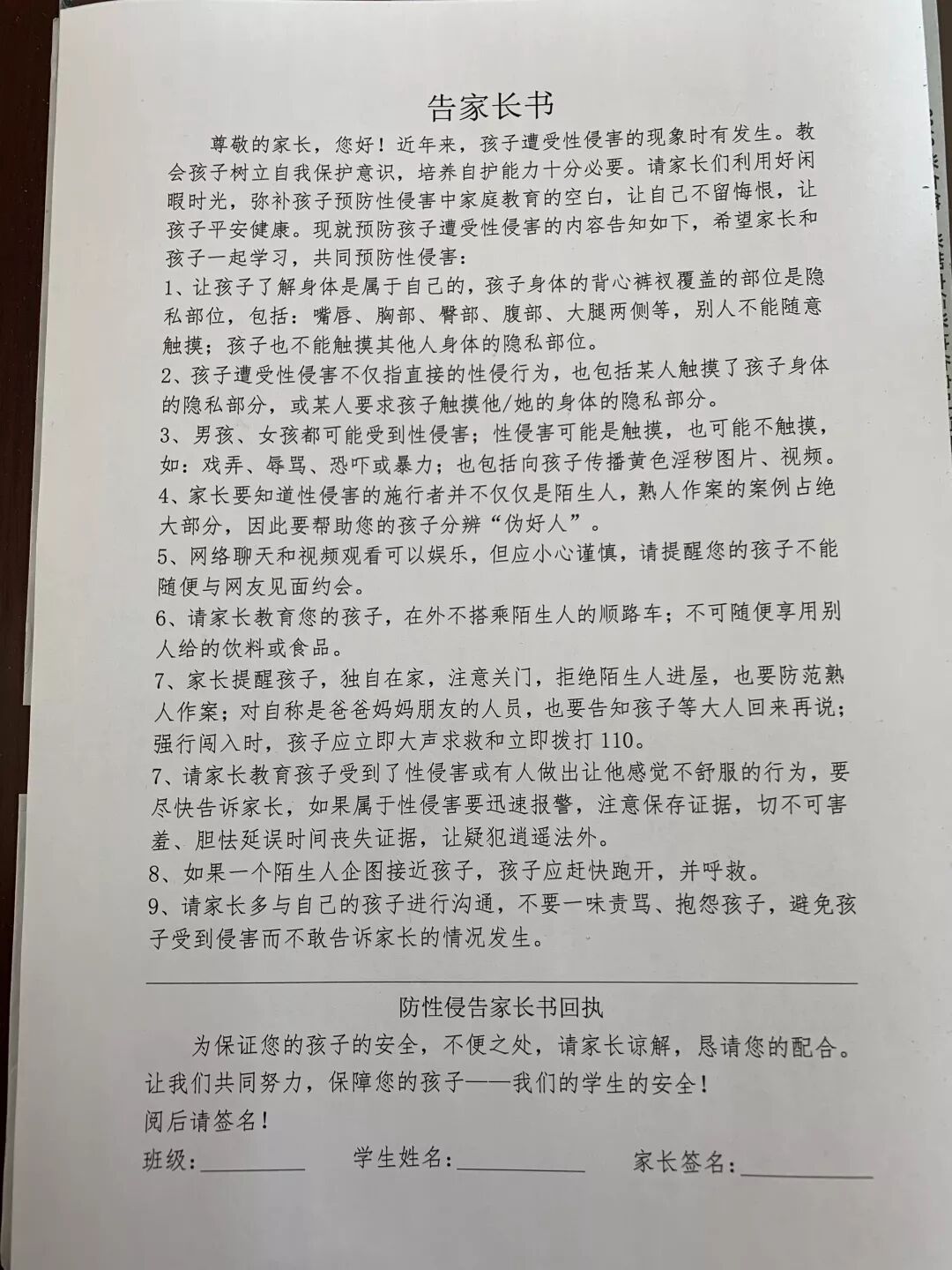 告家长书

尊敬的家长，您好！近年来，孩子遭受性侵害的现象时有发生。教会孩子树立自我保护意识，培养自护能力十分必要。请家长们利用好闲暇时光，弥补孩子预防性侵害中家庭教育的空白，让自己不留悔恨，让孩子平安健康。现就预防孩子遭受性侵害的内容告知如下，希望家长和孩子一起学习，共同预防性侵害：

1、让孩子了解身体是属于自己的，孩子身体的背心裤衩覆盖的部位是隐私部位，包括：嘴唇、胸部、臀部、腹部、大腿两侧等，别人不能随意触摸；孩子也不能触摸其他人身体的隐私部位。

2、孩子遭受性侵害不仅指直接的性侵行为，也包括某人触摸了孩子身体的隐私部分，或某人要求孩子触摸他/她的身体的隐私部分。

3、男孩、女孩都可能受到性侵害；性侵害可能是触摸，也可能不触摸，如：戏弄、辱骂、恐吓或暴力；也包括向孩子传播黄色淫秽图片、视频。

4、家长要知道性侵害的施行者并不仅仅是陌生人，熟人作案的案例占绝大部分，因此要帮助您的孩子分辨“伪好人”。

5、网络聊天和视频观看可以娱乐，但应小心谨慎，请提醒您的孩子不能随便与网友见面约会。

6、请家长教育您的孩子，在外不搭乘陌生人的顺路车；不可随便享用别人给的饮料或食品。

7、家长提醒孩子，独自在家，注意关门，拒绝陌生人进屋，也要防范熟人作案；对自称是爸爸妈妈朋友的人员，也要告知孩子等大人回来再说；强行闯入时，孩子应立即大声求救和立即拨打110。

7、请家长教育孩子受到了性侵害或有人做出让他感觉不舒服的行为，要尽快告诉家长，如果属于性侵害要迅速报警，注意保存证据，切不可害羞、胆怯延误时间丧失证据，让疑犯逍遥法外。

8、如果一个陌生人企图接近孩子，孩子应赶快跑开，并呼救。

9、请家长多与自己的孩子进行沟通，不要一味责骂、抱怨孩子，避免孩子受到侵害而不敢告诉家长的情况发生。

防性侵告家长书回执

为保证您的孩子的安全，不便之处，请家长谅解，恳请您的配合。让我们共同努力，保障您的孩子——我们的学生的安全！

阅后请签名！

班级：________ 学生姓名：__________ 家长签名：__________